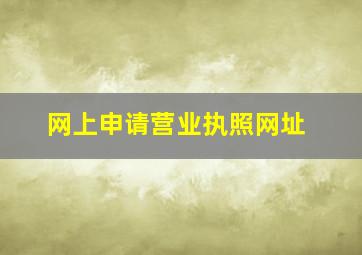 网上申请营业执照网址